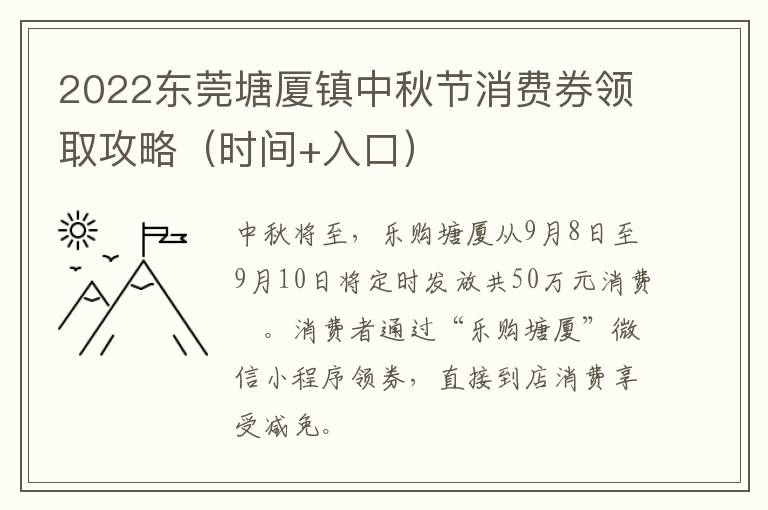 2022东莞塘厦镇中秋节消费券领取攻略（时间+入口）

中秋将至，乐购塘厦从9月8日至9月10日将定时发放共50万元消费　。消费者通过“乐购塘厦”微信小程序领券，直接到店消费享受减免。